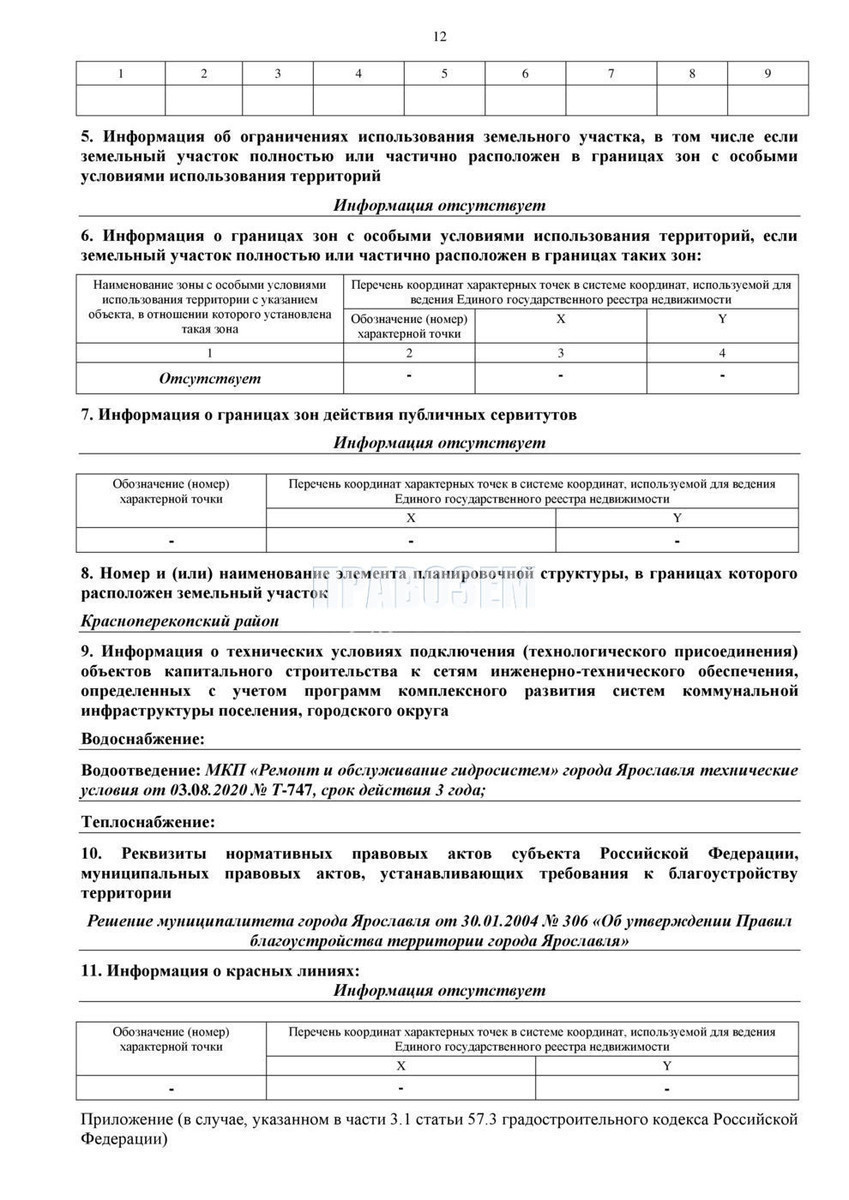 12

| 1 | 2 | 3 | 4 | 5 | 6 | 7 | 8 | 9 |
|---|---|---|---|---|---|---|---|---|
| | | | | | | | | |

5. Информация об ограничениях использования земельного участка, в том числе если земельный участок полностью или частично расположен в границах зон с особыми условиями использования территорий

Информация отсутствует

6. Информация о границах зон с особыми условиями использования территорий, если земельный участок полностью или частично расположен в границах таких зон:

| Наименование зоны с особыми условиями использования территории с указанием объекта, в отношении которого установлена такая зона | Перечень координат характерных точек в системе координат, используемой для ведения Единого государственного реестра недвижимости | | |
|---|---|---|---|
| | Обозначение (номер) характерной точки | X | Y |
| 1 | 2 | 3 | 4 |
| Отсутствует | - | - | - |

7. Информация о границах зон действия публичных сервитутов

Информация отсутствует

| Обозначение (номер) характерной точки | Перечень координат характерных точек в системе координат, используемой для ведения Единого государственного реестра недвижимости | |
|---|---|---|
| | X | Y |
| - | - | - |

8. Номер и (или) наименование элемента планировочной структуры, в границах которого расположен земельный участок

Красноперекопский район

9. Информация о технических условиях подключения (технологического присоединения) объектов капитального строительства к сетям инженерно-технического обеспечения, определенных с учетом программ комплексного развития систем коммунальной инфраструктуры поселения, городского округа

Водоснабжение:

Водоотведение: МКП «Ремонт и обслуживание гидросистем» города Ярославля технические условия от 03.08.2020 № Т-747, срок действия 3 года;

Теплоснабжение:

10. Реквизиты нормативных правовых актов субъекта Российской Федерации, муниципальных правовых актов, устанавливающих требования к благоустройству территории

Решение муниципалитета города Ярославля от 30.01.2004 № 306 «Об утверждении Правил благоустройства территории города Ярославля»

11. Информация о красных линиях:

Информация отсутствует

| Обозначение (номер) характерной точки | Перечень координат характерных точек в системе координат, используемой для ведения Единого государственного реестра недвижимости | |
|---|---|---|
| | X | Y |
| - | - | - |

Приложение (в случае, указанном в части 3.1 статьи 57.3 градостроительного кодекса Российской Федерации)